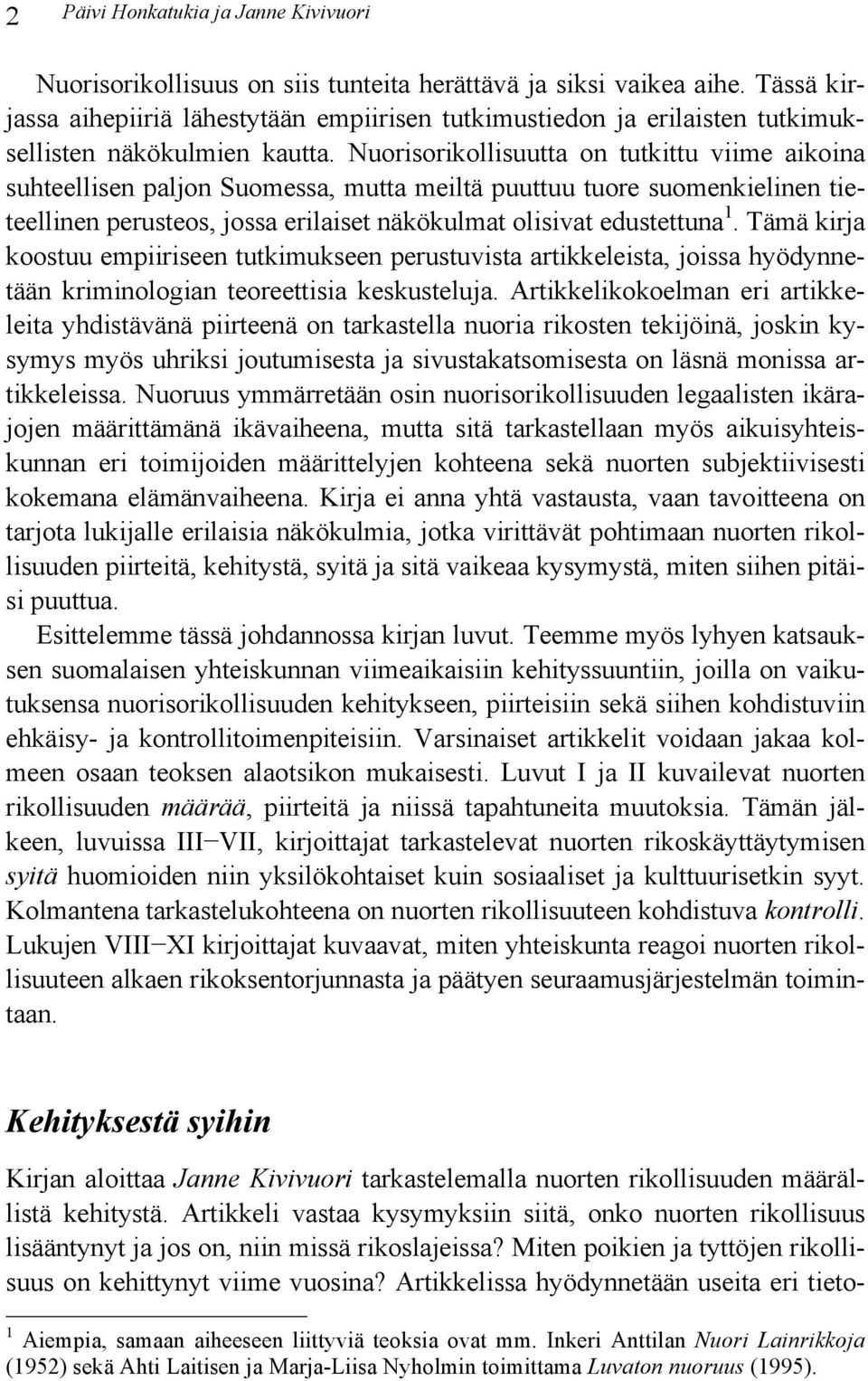 2 Päivi Honkatukia ja Janne Kivivuori

Nuorisorikollisuus on siis tunteita herättävä ja siksi vaikea aihe. Tässä kirjassa aihepiiriä lähestytään empiirisen tutkimustiedon ja erilaisten tutkimuksellisten näkökulmien kautta. Nuorisorikollisuutta on tutkittu viime aikoina suhteellisen paljon Suomessa, mutta meiltä puuttuu tuore suomenkielinen tieteellinen perusteos, jossa erilaiset näkökulmat olisivat edustettuna $^1$. Tämä kirja koostuu empiiriseen tutkimukseen perustuvista artikkeleista, joissa hyödynnetään kriminologian teoreettisia keskusteluja. Artikkelikokoelman eri artikkeleita yhdistävänä piirteenä on tarkastella nuoria rikosten tekijöinä, joskin kysymys myös uhriksi joutumisesta ja sivustakatsomisesta on läsnä monissa artikkeleissa. Nuoruus ymmärretään osin nuorisorikollisuuden legaalisten ikärajojen määrittämänä ikävaiheena, mutta sitä tarkastellaan myös aikuisyhteiskunnan eri toimijoiden määrittelyjen kohteena sekä nuorten subjektiivisesti kokemana elämänvaiheena. Kirja ei anna yhtä vastausta, vaan tavoitteena on tarjota lukijalle erilaisia näkökulmia, jotka virittävät pohtimaan nuorten rikollisuuden piirteitä, kehitystä, syitä ja sitä vaikeaa kysymystä, miten siihen pitäisi puuttua.

Esittelemme tässä johdannossa kirjan luvut. Teemme myös lyhyen katsauksen suomalaisen yhteiskunnan viimeaikaisiin kehityssuuntiin, joilla on vaikutuksensa nuorisorikollisuuden kehitykseen, piirteisiin sekä siihen kohdistuviin ehkäisy- ja kontrollitoimenpiteisiin. Varsinaiset artikkelit voidaan jakaa kolmeen osaan teoksen alaotsikon mukaisesti. Luvut I ja II kuvailevat nuorten rikollisuuden määrää, piirteitä ja niissä tapahtuneita muutoksia. Tämän jälkeen, luvuissa III−VII, kirjoittajat tarkastelevat nuorten rikoskäyttäytymisen syitä huomioiden niin yksilökohtaiset kuin sosiaaliset ja kulttuurisetkin syyt. Kolmantena tarkastelukohteena on nuorten rikollisuuteen kohdistuva kontrolli. Lukujen VIII−XI kirjoittajat kuvaavat, miten yhteiskunta reagoi nuorten rikollisuuteen alkaen rikoksentorjunnasta ja päätyen seuraamusjärjestelmän toimintaan.

Kehityksestä syihin

Kirjan aloittaa Janne Kivivuori tarkastelemalla nuorten rikollisuuden määrällistä kehitystä. Artikkeli vastaa kysymyksiin siitä, onko nuorten rikollisuus lisääntynyt ja jos on, niin missä rikoslajeissa? Miten poikien ja tyttöjen rikollisuus on kehittynyt viime vuosina? Artikkelissa hyödynnetään useita eri tieto-

$^1$ Aiempia, samaan aiheeseen liittyviä teoksia ovat mm. Inkeri Anttilan Nuori Lainrikkoja (1952) sekä Ahti Laitisen ja Marja-Liisa Nyholmin toimittama Luvaton nuoruus (1995).